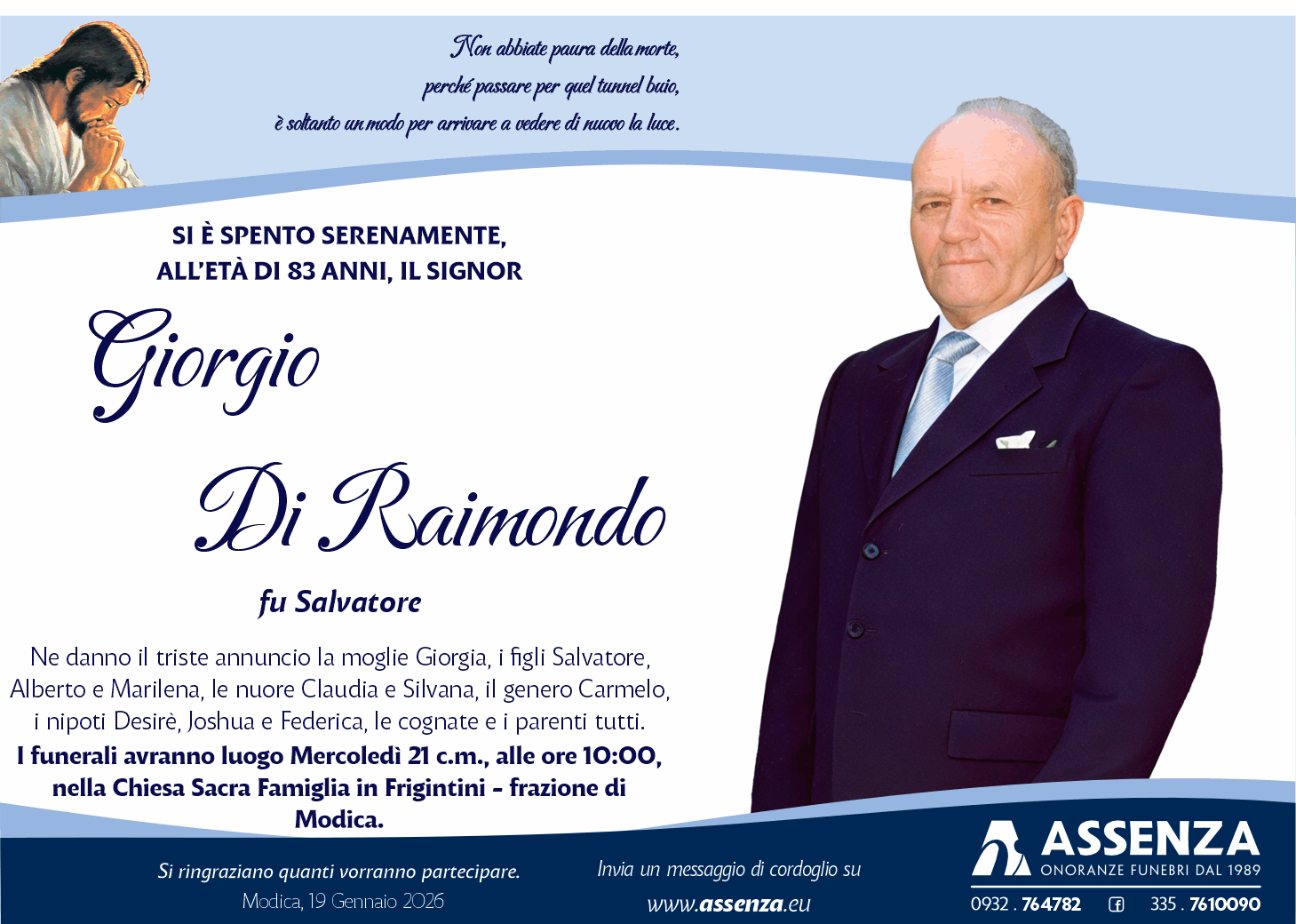 Non abbiate paura della morte,
perché passare per quel tunnel buio,
è soltanto un modo per arrivare a vedere di nuovo la luce.

SI È SPENTO SERENAMENTE,
ALL'ETÀ DI 83 ANNI, IL SIGNOR

Giorgio

Di Raimondo

fu Salvatore

Ne danno il triste annuncio la moglie Giorgia, i figli Salvatore, Alberto e Marilena, le nuore Claudia e Silvana, il genero Carmelo, i nipoti Desirè, Joshua e Federica, le cognate e i parenti tutti.

I funerali avranno luogo Mercoledì 21 c.m., alle ore 10:00, nella Chiesa Sacra Famiglia in Frigintini - frazione di Modica.

Si ringraziano quanti vorranno partecipare.
Modica, 19 Gennaio 2026

Invia un messaggio di cordoglio su
www.assenza.eu

ASSENZA
ONORANZE FUNEBRI DAL 1989
0932 . 764782 335 . 7610090